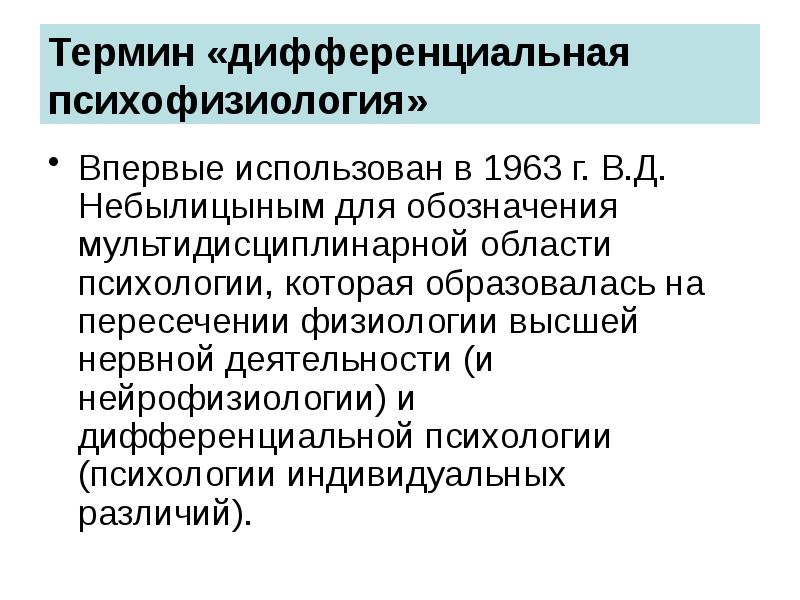 Термин «дифференциальная психофизиология»

• Впервые использован в 1963 г. В.Д. Небылицыным для обозначения мультидисциплинарной области психологии, которая образовалась на пересечении физиологии высшей нервной деятельности (и нейрофизиологии) и дифференциальной психологии (психологии индивидуальных различий).